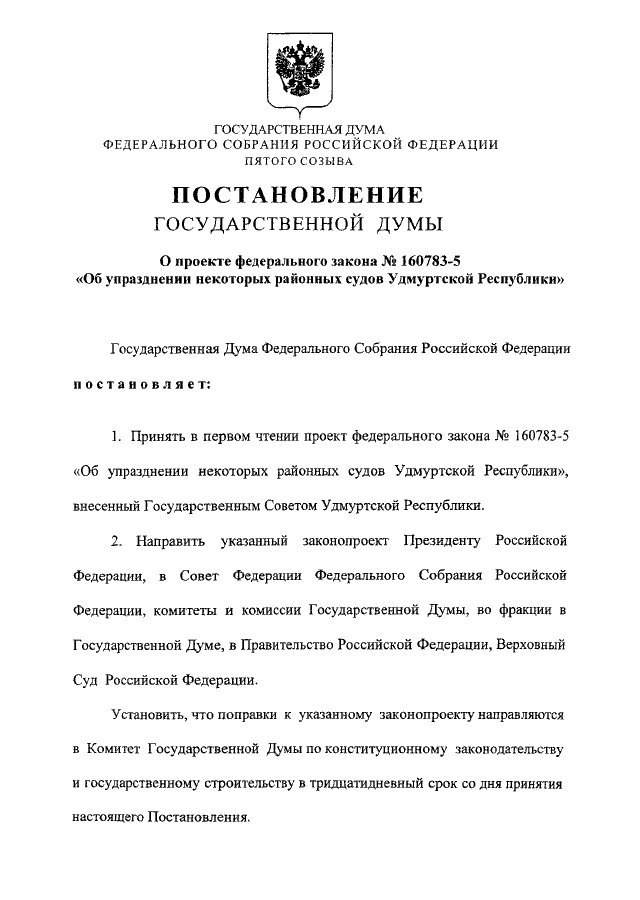 ГОСУДАРСТВЕННАЯ ДУМА
ФЕДЕРАЛЬНОГО СОБРАНИЯ РОССИЙСКОЙ ФЕДЕРАЦИИ
ПЯТОГО СОЗЫВА

ПОСТАНОВЛЕНИЕ
ГОСУДАРСТВЕННОЙ ДУМЫ

О проекте федерального закона № 160783-5
«Об упразднении некоторых районных судов Удмуртской Республики»

Государственная Дума Федерального Собрания Российской Федерации

постановляет:

1. Принять в первом чтении проект федерального закона № 160783-5 «Об упразднении некоторых районных судов Удмуртской Республики», внесенный Государственным Советом Удмуртской Республики.

2. Направить указанный законопроект Президенту Российской Федерации, в Совет Федерации Федерального Собрания Российской Федерации, комитеты и комиссии Государственной Думы, во фракции в Государственной Думе, в Правительство Российской Федерации, Верховный Суд Российской Федерации.

Установить, что поправки к указанному законопроекту направляются в Комитет Государственной Думы по конституционному законодательству и государственному строительству в тридцатидневный срок со дня принятия настоящего Постановления.